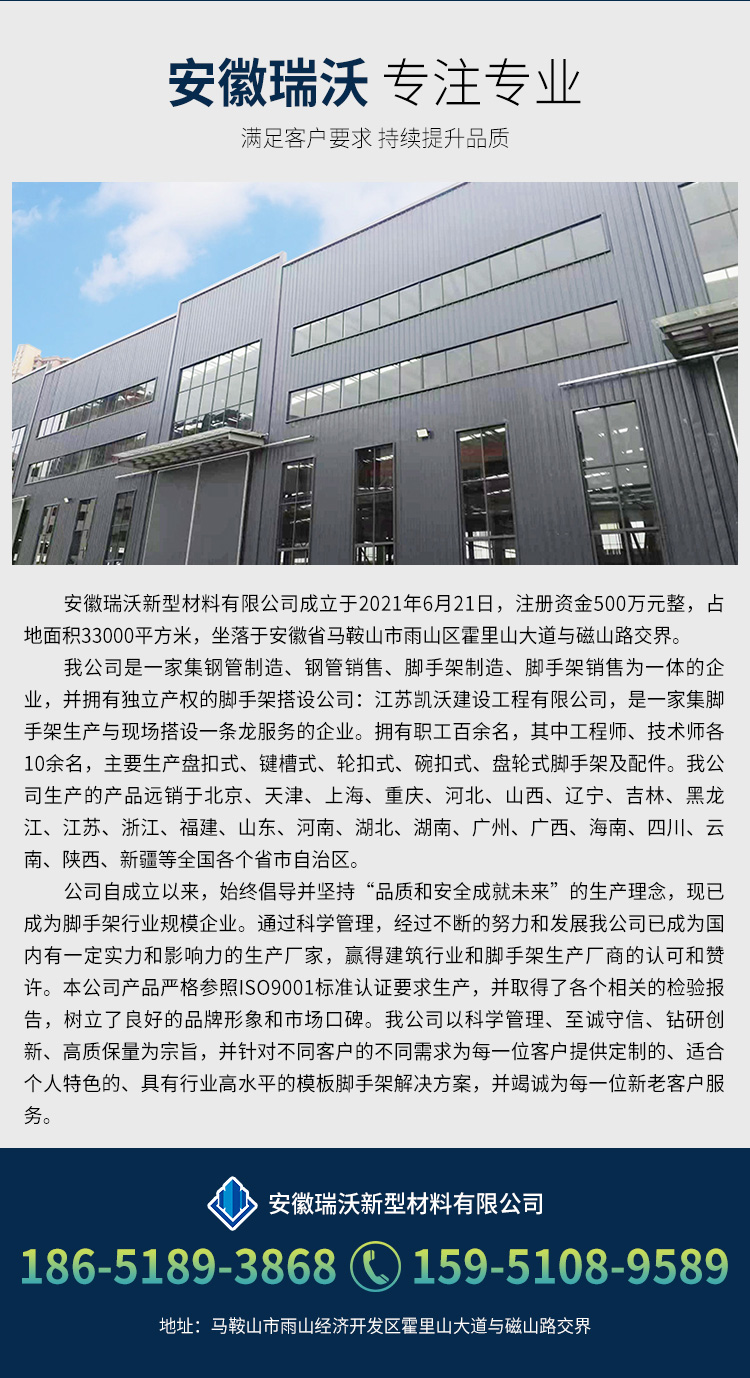 安徽瑞沃 专注专业

满足客户要求 持续提升品质

安徽瑞沃新型材料有限公司成立于2021年6月21日，注册资金500万元整，占地面积33000平方米，坐落于安徽省马鞍山市雨山区霍里山大道与磁山路交界。

我公司是一家集钢管制造、钢管销售、脚手架制造、脚手架销售为一体的企业，并拥有独立产权的脚手架搭设公司：江苏凯沃建设工程有限公司，是一家集脚手架生产与现场搭设一条龙服务的企业。拥有职工百余名，其中工程师、技术师各10余名，主要生产盘扣式、键槽式、轮扣式、碗扣式、盘轮式脚手架及配件。我公司生产的产品远销于北京、天津、上海、重庆、河北、山西、辽宁、吉林、黑龙江、江苏、浙江、福建、山东、河南、湖北、湖南、广州、广西、海南、四川、云南、陕西、新疆等全国各个省市自治区。

公司自成立以来，始终倡导并坚持“品质和安全成就未来”的生产理念，现已成为脚手架行业规模企业。通过科学管理，经过不断的努力和发展我公司已成为国内有一定实力和影响力的生产厂家，赢得建筑行业和脚手架生产厂商的认可和赞许。本公司产品严格参照ISO9001标准认证要求生产，并取得了各个相关的检验报告，树立了良好的品牌形象和市场口碑。我公司以科学管理、至诚守信、钻研创新、高质保量为宗旨，并针对不同客户的不同需求为每一位客户提供定制的、适合个人特色的、具有行业高水平的模板脚手架解决方案，并竭诚为每一位新老客户服务。

安徽瑞沃新型材料有限公司

186-5189-3868 159-5108-9589

地址：马鞍山市雨山经济开发区霍里山大道与磁山路交界